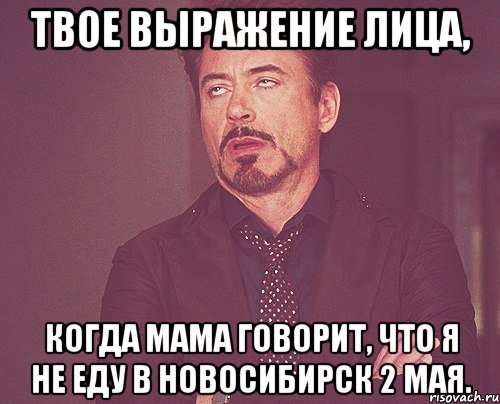 ТВОЕ ВЫРАЖЕНИЕ ЛИЦА,

КОГДА МАМА ГОВОРИТ, ЧТО Я НЕ ЕДУ В НОВОСИБИРСК 2 МАЯ.

risovach.ru